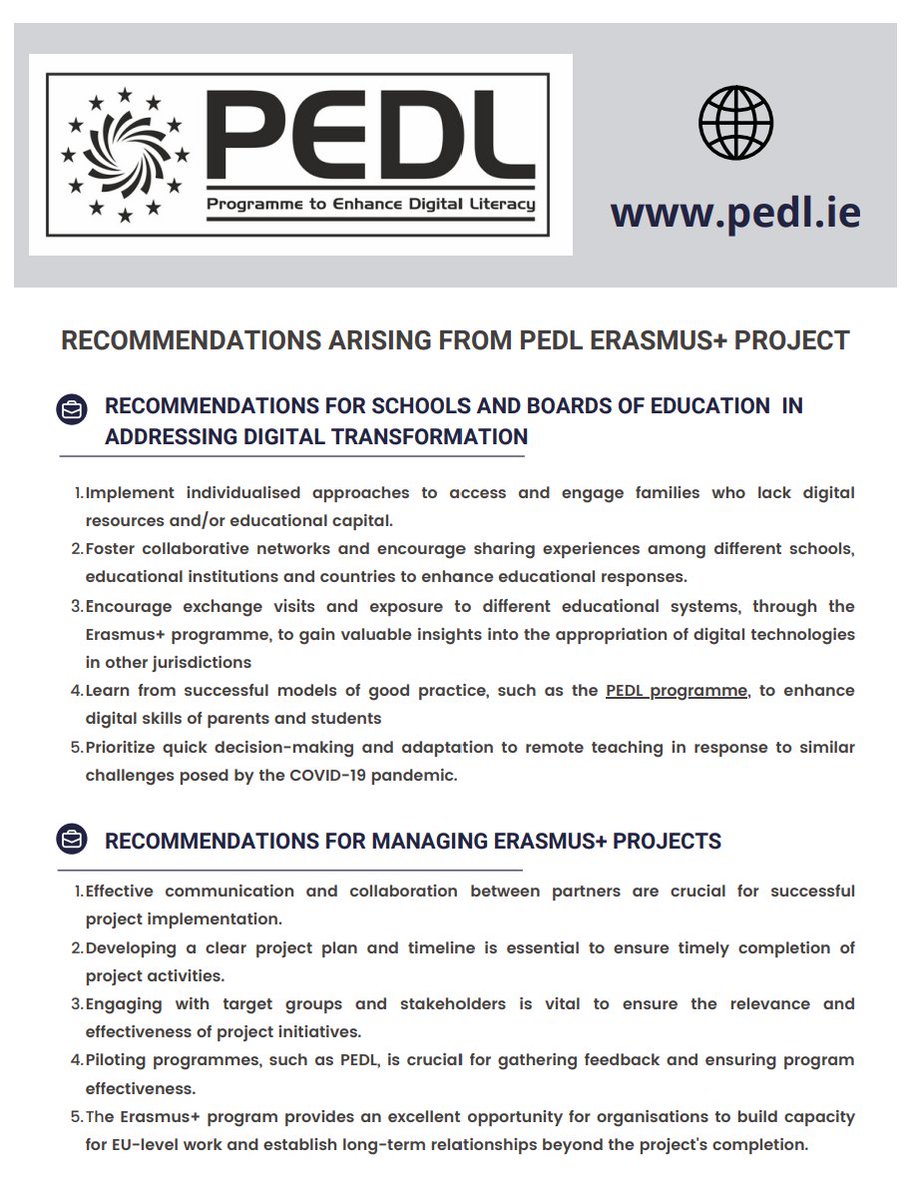 PEDL
Programme to Enhance Digital Literacy

www.pedl.ie

RECOMMENDATIONS ARISING FROM PEDL ERASMUS+ PROJECT

RECOMMENDATIONS FOR SCHOOLS AND BOARDS OF EDUCATION IN ADDRESSING DIGITAL TRANSFORMATION

1. Implement individualised approaches to access and engage families who lack digital resources and/or educational capital.
2. Foster collaborative networks and encourage sharing experiences among different schools, educational institutions and countries to enhance educational responses.
3. Encourage exchange visits and exposure to different educational systems, through the Erasmus+ programme, to gain valuable insights into the appropriation of digital technologies in other jurisdictions
4. Learn from successful models of good practice, such as the PEDL programme, to enhance digital skills of parents and students
5. Prioritize quick decision-making and adaptation to remote teaching in response to similar challenges posed by the COVID-19 pandemic.

RECOMMENDATIONS FOR MANAGING ERASMUS+ PROJECTS

1. Effective communication and collaboration between partners are crucial for successful project implementation.
2. Developing a clear project plan and timeline is essential to ensure timely completion of project activities.
3. Engaging with target groups and stakeholders is vital to ensure the relevance and effectiveness of project initiatives.
4. Piloting programmes, such as PEDL, is crucial for gathering feedback and ensuring program effectiveness.
5. The Erasmus+ program provides an excellent opportunity for organisations to build capacity for EU-level work and establish long-term relationships beyond the project's completion.